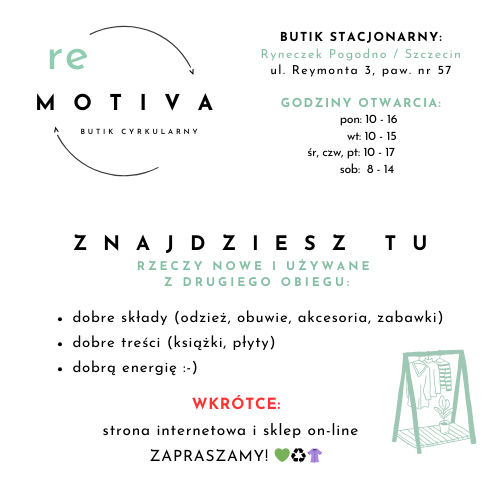 re
MOTIVA
BUTIK CYRKULARNY

BUTIK STACJONARNY:
Ryneczek Pogodno / Szczecin
ul. Reymonta 3, paw. nr 57

GODZINY OTWARCIA:
pon: 10 - 16
wt: 10 - 15
śr, czw, pt: 10 - 17
sob: 8 - 14

ZNAJDZIESZ TU
RZECZY NOWE I UŻYWANE
Z DRUGIEGO OBIEGU:

- dobre składy (odzież, obuwie, akcesoria, zabawki)
- dobre treści (książki, płyty)
- dobrą energię :-)

WKRÓTCE:
strona internetowa i sklep on-line
ZAPRASZAMY! 💚♻️👚